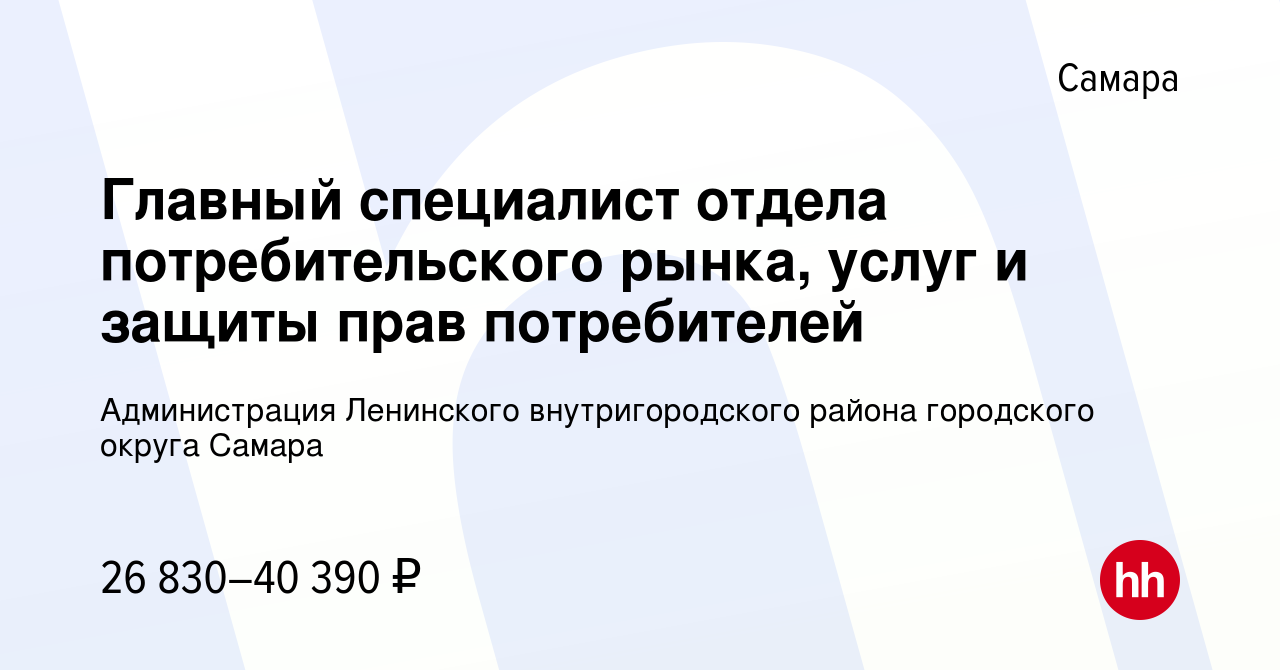 Самара

Главный специалист отдела потребительского рынка, услуг и защиты прав потребителей

Администрация Ленинского внутригородского района городского округа Самара

26 830–40 390 ₽

hh